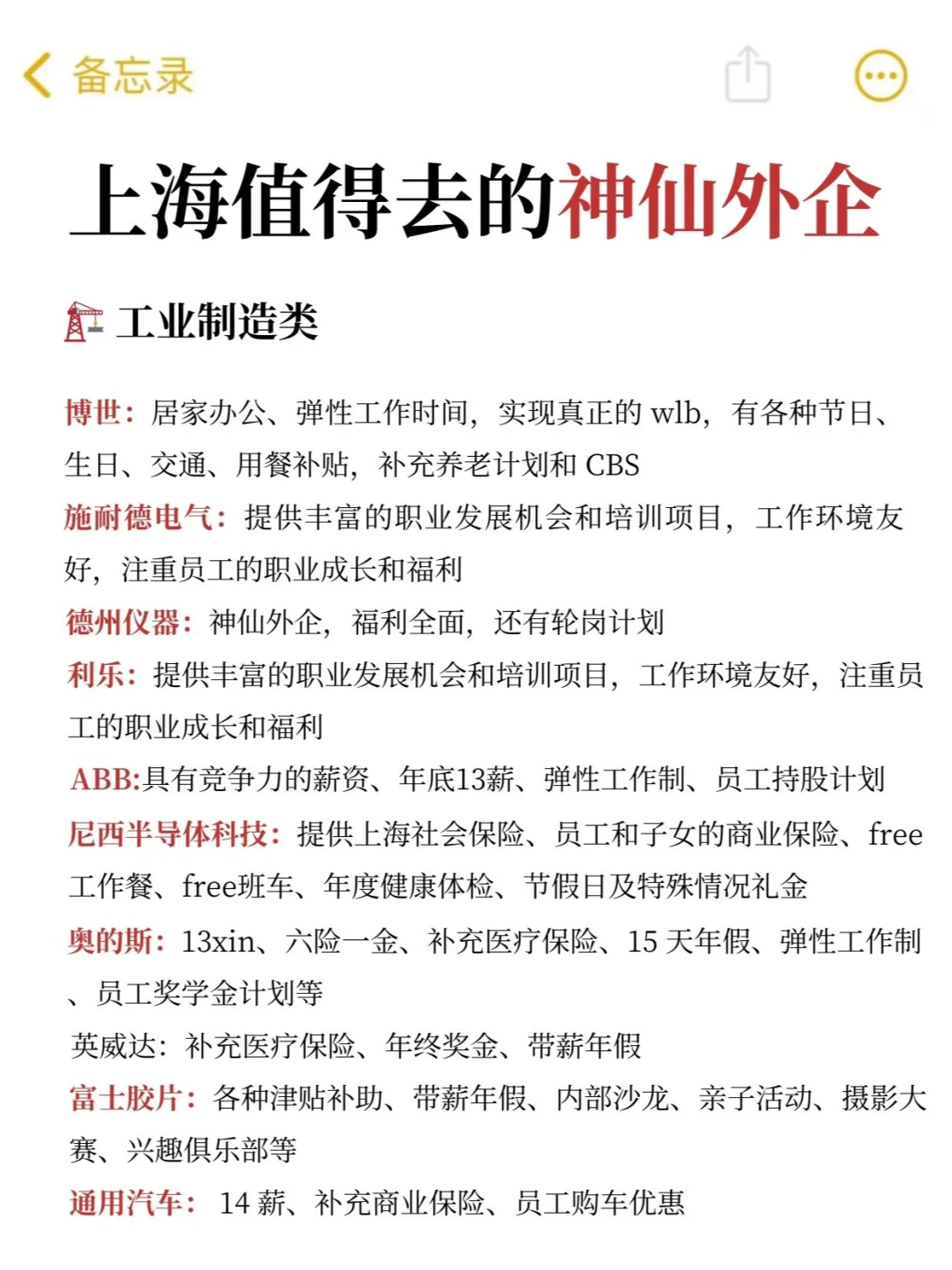 备忘录

上海值得去的神仙外企

工业制造类

博世：居家办公、弹性工作时间，实现真正的 wlb，有各种节日、生日、交通、用餐补贴，补充养老计划和 CBS

施耐德电气：提供丰富的职业发展机会和培训项目，工作环境友好，注重员工的职业成长和福利

德州仪器：神仙外企，福利全面，还有轮岗计划

利乐：提供丰富的职业发展机会和培训项目，工作环境友好，注重员工的职业成长和福利

ABB:具有竞争力的薪资、年底13薪、弹性工作制、员工持股计划

尼西半导体科技：提供上海社会保险、员工和子女的商业保险、free工作餐、free班车、年度健康体检、节假日及特殊情况礼金

奥的斯：13xin、六险一金、补充医疗保险、15 天年假、弹性工作制、员工奖学金计划等

英威达：补充医疗保险、年终奖金、带薪年假

富士胶片：各种津贴补助、带薪年假、内部沙龙、亲子活动、摄影大赛、兴趣俱乐部等

通用汽车： 14 薪、补充商业保险、员工购车优惠